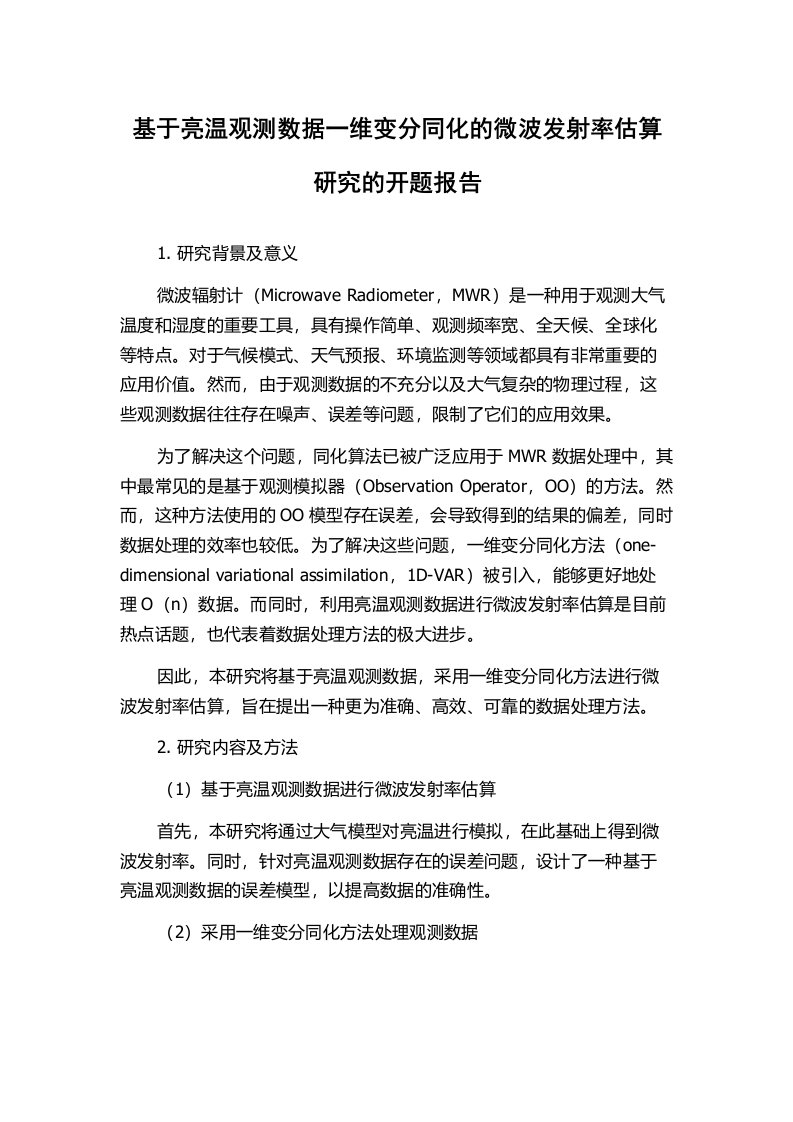 基于亮温观测数据一维变分同化的微波发射率估算研究的开题报告

1. 研究背景及意义

微波辐射计（Microwave Radiometer，MWR）是一种用于观测大气温度和湿度的重要工具，具有操作简单、观测频率宽、全天候、全球化等特点。对于气候模式、天气预报、环境监测等领域都具有非常重要的应用价值。然而，由于观测数据的不充分以及大气复杂的物理过程，这些观测数据往往存在噪声、误差等问题，限制了它们的应用效果。

为了解决这个问题，同化算法已被广泛应用于 MWR 数据处理中，其中最常见的是基于观测模拟器（Observation Operator，OO）的方法。然而，这种方法使用的 OO 模型存在误差，会导致得到的结果的偏差，同时数据处理的效率也较低。为了解决这些问题，一维变分同化方法（one-dimensional variational assimilation，1D-VAR）被引入，能够更好地处理 O（n）数据。而同时，利用亮温观测数据进行微波发射率估算是目前热点话题，也代表着数据处理方法的极大进步。

因此，本研究将基于亮温观测数据，采用一维变分同化方法进行微波发射率估算，旨在提出一种更为准确、高效、可靠的数据处理方法。

2. 研究内容及方法

（1）基于亮温观测数据进行微波发射率估算

首先，本研究将通过大气模型对亮温进行模拟，在此基础上得到微波发射率。同时，针对亮温观测数据存在的误差问题，设计了一种基于亮温观测数据的误差模型，以提高数据的准确性。

（2）采用一维变分同化方法处理观测数据